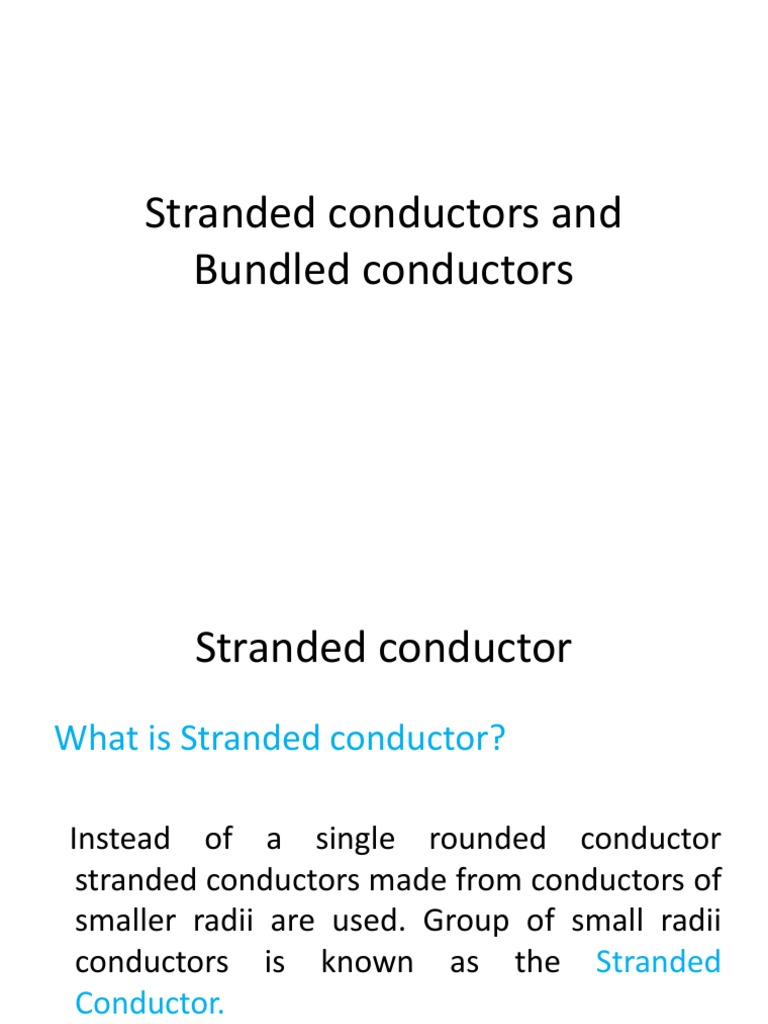 Stranded conductors and Bundled conductors

Stranded conductor

What is Stranded conductor?

Instead of a single rounded conductor stranded conductors made from conductors of smaller radii are used. Group of small radii conductors is known as the Stranded Conductor.